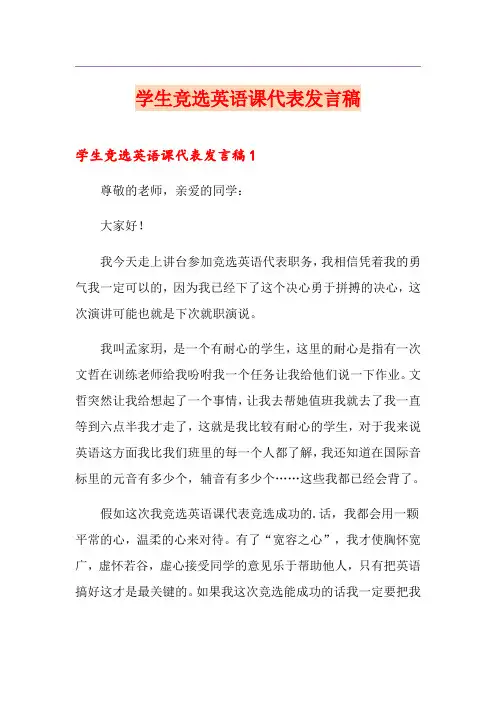 学生竞选英语课代表发言稿

学生竞选英语课代表发言稿1

尊敬的老师，亲爱的同学：

大家好！

我今天走上讲台参加竞选英语代表职务，我相信凭着我的勇气我一定可以的，因为我已经下了这个决心勇于拼搏的决心，这次演讲可能也就是下次就职演说。

我叫孟家玥，是一个有耐心的学生，这里的耐心是指有一次文哲在训练老师给我吩咐我一个任务让我给他们说一下作业。文哲突然让我给想起了一个事情，让我去帮她值班我就去了我一直等到六点半我才走了，这就是我比较有耐心的学生，对于我来说英语这方面我比我们班里的每一个人都了解，我还知道在国际音标里的元音有多少个，辅音有多少个……这些我都已经会背了。

假如这次我竞选英语课代表竞选成功的.话，我都会用一颗平常的心，温柔的心来对待。有了“宽容之心”，我才使胸怀宽广，虚怀若谷，虚心接受同学的意见乐于帮助他人，只有把英语搞好这才是最关键的。如果我这次竞选能成功的话我一定要把我